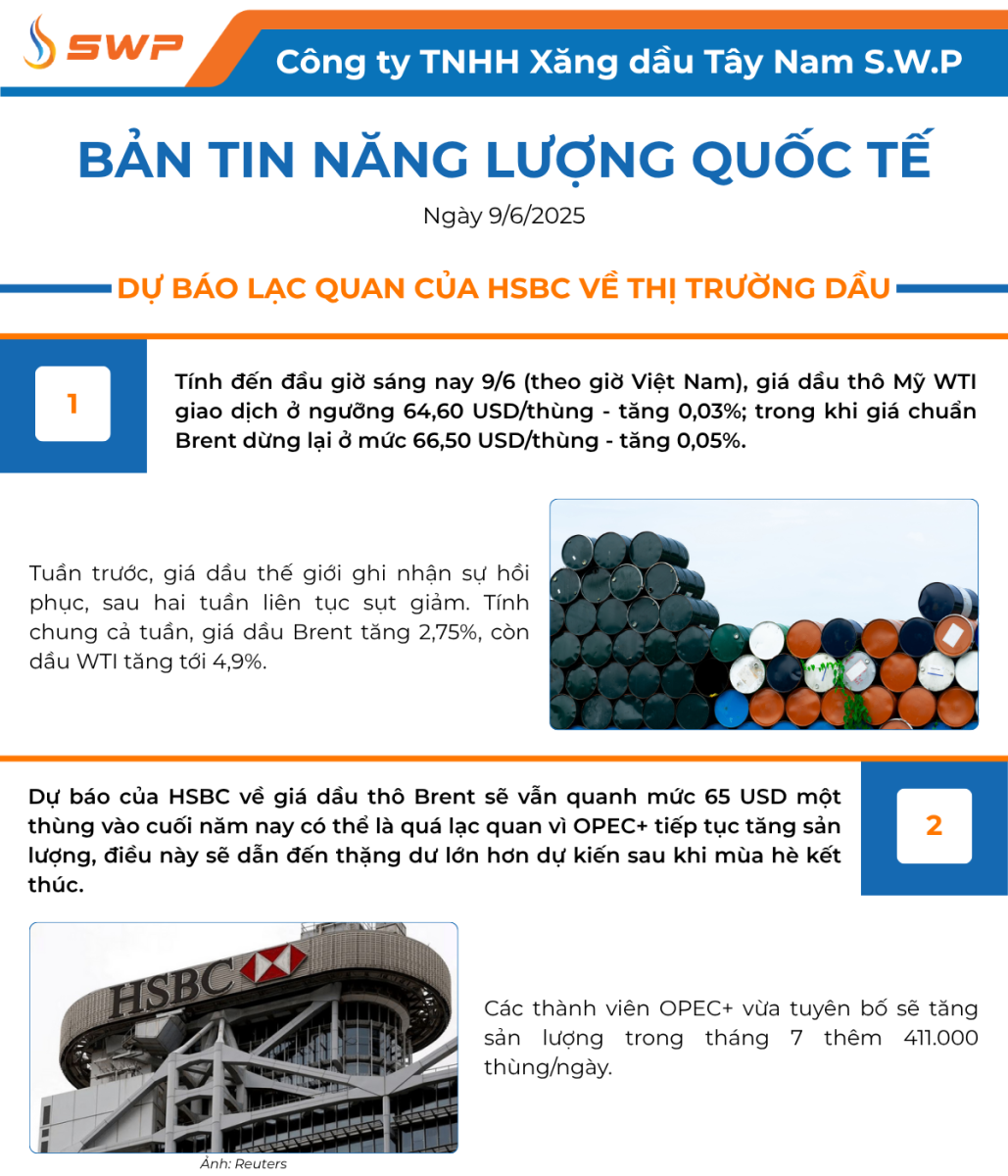 SWP

Công ty TNHH Xăng dầu Tây Nam S.W.P

BẢN TIN NĂNG LƯỢNG QUỐC TẾ

Ngày 9/6/2025

DỰ BÁO LẠC QUAN CỦA HSBC VỀ THỊ TRƯỜNG DẦU

1

Tính đến đầu giờ sáng nay 9/6 (theo giờ Việt Nam), giá dầu thô Mỹ WTI giao dịch ở ngưỡng 64,60 USD/thùng - tăng 0,03%; trong khi giá chuẩn Brent dừng lại ở mức 66,50 USD/thùng - tăng 0,05%.

Tuần trước, giá dầu thế giới ghi nhận sự hồi phục, sau hai tuần liên tục sụt giảm. Tính chung cả tuần, giá dầu Brent tăng 2,75%, còn dầu WTI tăng tới 4,9%.

Dự báo của HSBC về giá dầu thô Brent sẽ vẫn quanh mức 65 USD một thùng vào cuối năm nay có thể là quá lạc quan vì OPEC+ tiếp tục tăng sản lượng, điều này sẽ dẫn đến thặng dư lớn hơn dự kiến sau khi mùa hè kết thúc.

2

HSBC

Ảnh: Reuters

Các thành viên OPEC+ vừa tuyên bố sẽ tăng sản lượng trong tháng 7 thêm 411.000 thùng/ngày.